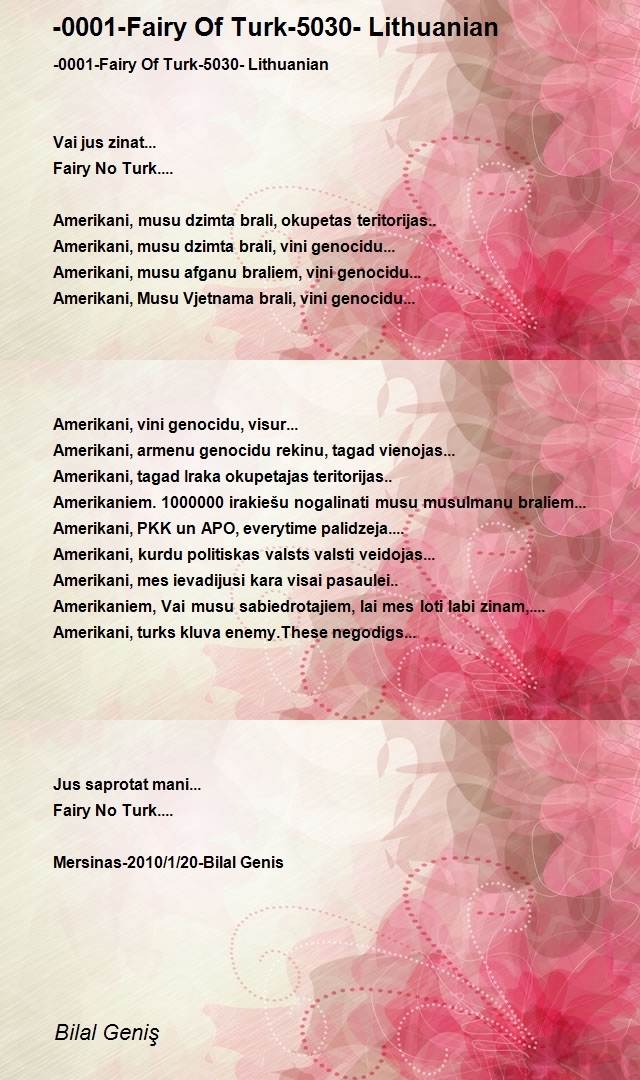 -0001-Fairy Of Turk-5030- Lithuanian

-0001-Fairy Of Turk-5030- Lithuanian

Vai jus zinat...
Fairy No Turk....

Amerikani, musu dzimta brali, okupetas teritorijas..
Amerikani, musu dzimta brali, vini genocidu...
Amerikani, musu afganu braliem, vini genocidu...
Amerikani, Musu Vjetnama brali, vini genocidu...

Amerikani, vini genocidu, visur...
Amerikani, armenu genocidu rekinu, tagad vienojas...
Amerikani, tagad Iraka okupetajas teritorijas..
Amerikaniem. 1000000 irakiešu nogalinati musu musulmanu braliem...
Amerikani, PKK un APO, everytime palidzeja....
Amerikani, kurdu politiskas valsts valsti veidojas...
Amerikani, mes ievadijusi kara visai pasaulei..
Amerikaniem, Vai musu sabiedrotajiem, lai mes loti labi zinam,....
Amerikani, turks kluva enemy.These negodigs...

Jus saprotat mani...
Fairy No Turk....

Mersinas-2010/1/20-Bilal Genis

Bilal Geniş